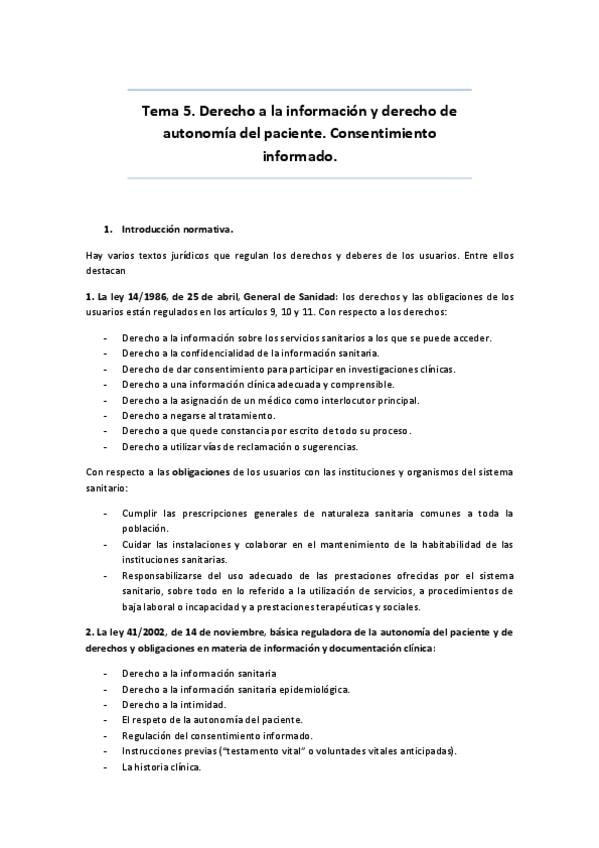 Tema 5. Derecho a la información y derecho de autonomía del paciente. Consentimiento informado.

1. Introducción normativa.

Hay varios textos jurídicos que regulan los derechos y deberes de los usuarios. Entre ellos destacan

1. La ley 14/1986, de 25 de abril, General de Sanidad: los derechos y las obligaciones de los usuarios están regulados en los artículos 9, 10 y 11. Con respecto a los derechos:

- Derecho a la información sobre los servicios sanitarios a los que se puede acceder.
- Derecho a la confidencialidad de la información sanitaria.
- Derecho de dar consentimiento para participar en investigaciones clínicas.
- Derecho a una información clínica adecuada y comprensible.
- Derecho a la asignación de un médico como interlocutor principal.
- Derecho a negarse al tratamiento.
- Derecho a que quede constancia por escrito de todo su proceso.
- Derecho a utilizar vías de reclamación o sugerencias.

Con respecto a las obligaciones de los usuarios con las instituciones y organismos del sistema sanitario:

- Cumplir las prescripciones generales de naturaleza sanitaria comunes a toda la población.
- Cuidar las instalaciones y colaborar en el mantenimiento de la habitabilidad de las instituciones sanitarias.
- Responsabilizarse del uso adecuado de las prestaciones ofrecidas por el sistema sanitario, sobre todo en lo referido a la utilización de servicios, a procedimientos de baja laboral o incapacidad y a prestaciones terapéuticas y sociales.

2. La ley 41/2002, de 14 de noviembre, básica reguladora de la autonomía del paciente y de derechos y obligaciones en materia de información y documentación clínica:

- Derecho a la información sanitaria
- Derecho a la información sanitaria epidemiológica.
- Derecho a la intimidad.
- El respeto de la autonomía del paciente.
- Regulación del consentimiento informado.
- Instrucciones previas ("testamento vital" o voluntades vitales anticipadas).
- La historia clínica.